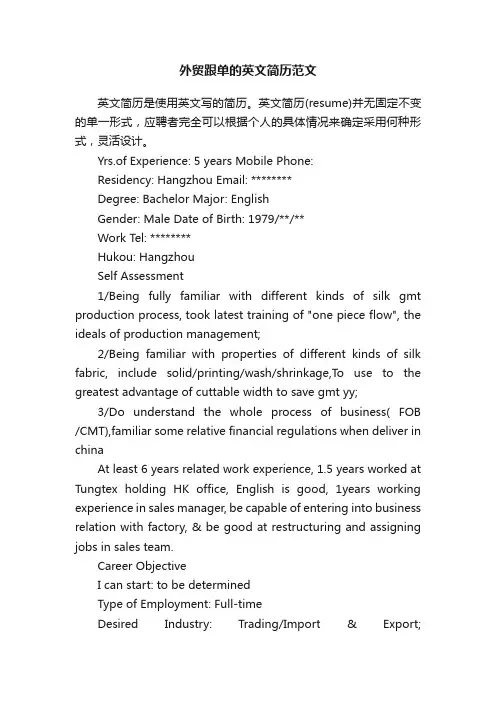 外贸跟单的英文简历范文

英文简历是使用英文写的简历。英文简历(resume)并无固定不变的单一形式，应聘者完全可以根据个人的具体情况来确定采用何种形式，灵活设计。

Yrs.of Experience: 5 years Mobile Phone:

Residency: Hangzhou Email: ********

Degree: Bachelor Major: English

Gender: Male Date of Birth: 1979/**/**

Work Tel: ********

Hukou: Hangzhou

Self Assessment

1/Being fully familiar with different kinds of silk gmt production process, took latest training of "one piece flow", the ideals of production management;

2/Being familiar with properties of different kinds of silk fabric, include solid/printing/wash/shrinkage,To use to the greatest advantage of cuttable width to save gmt yy;

3/Do understand the whole process of business( FOB /CMT),familiar some relative financial regulations when deliver in china

At least 6 years related work experience, 1.5 years worked at Tungtex holding HK office, English is good, 1years working experience in sales manager, be capable of entering into business relation with factory, & be good at restructuring and assigning jobs in sales team.

Career Objective

I can start: to be determined

Type of Employment: Full-time

Desired Industry: Trading/Import & Export;